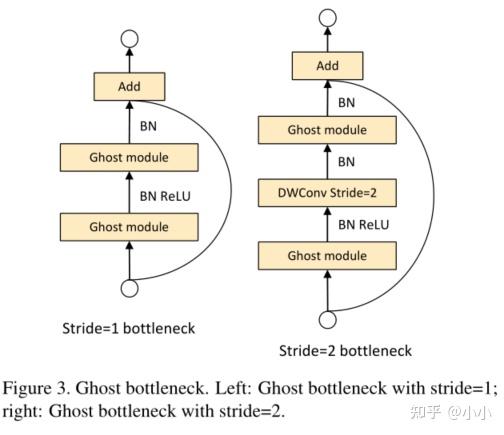 Add

BN

Ghost module

BN ReLU

Ghost module

Stride=1 bottleneck

Add

BN

Ghost module

BN

DWConv Stride=2

BN ReLU

Ghost module

Stride=2 bottleneck

Figure 3. Ghost bottleneck. Left: Ghost bottleneck with stride=1; right: Ghost bottleneck with stride=2.

知乎 @小小